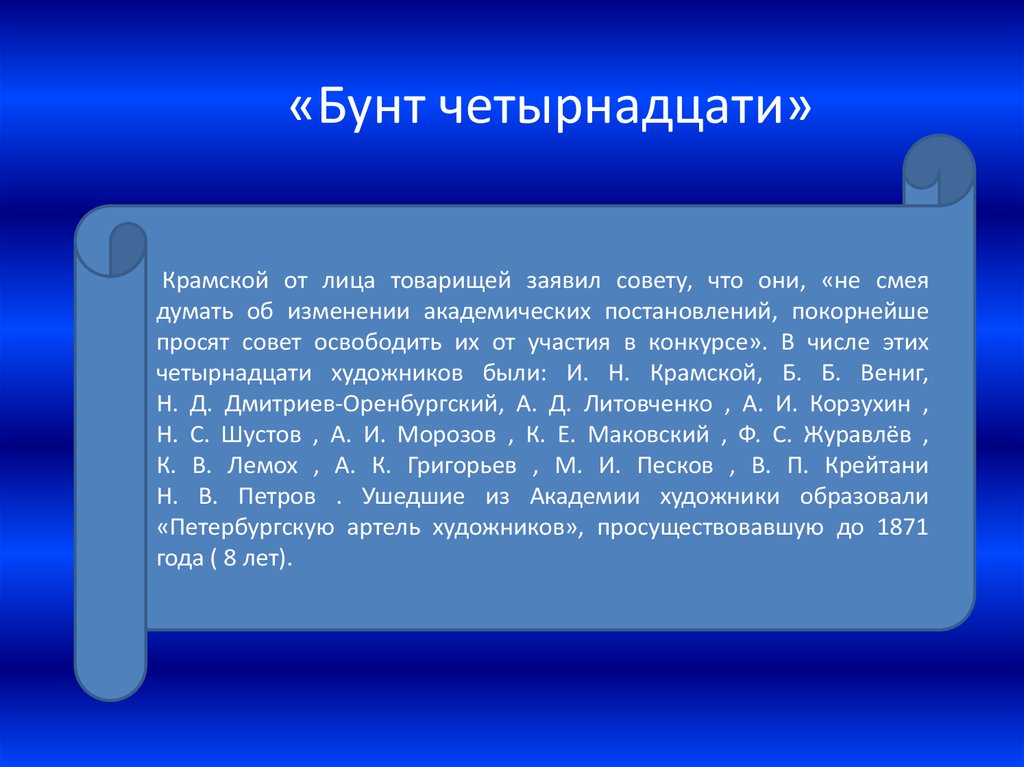 «Бунт четырнадцати»

Крамской от лица товарищей заявил совету, что они, «не смея думать об изменении академических постановлений, покорнейше просят совет освободить их от участия в конкурсе». В числе этих четырнадцати художников были: И. Н. Крамской, Б. Б. Вениг, Н. Д. Дмитриев-Оренбургский, А. Д. Литовченко , А. И. Корзухин , Н. С. Шустов , А. И. Морозов , К. Е. Маковский , Ф. С. Журавлёв , К. В. Лемох , А. К. Григорьев , М. И. Песков , В. П. Крейтани Н. В. Петров . Ушедшие из Академии художники образовали «Петербургскую артель художников», просуществовавшую до 1871 года ( 8 лет).